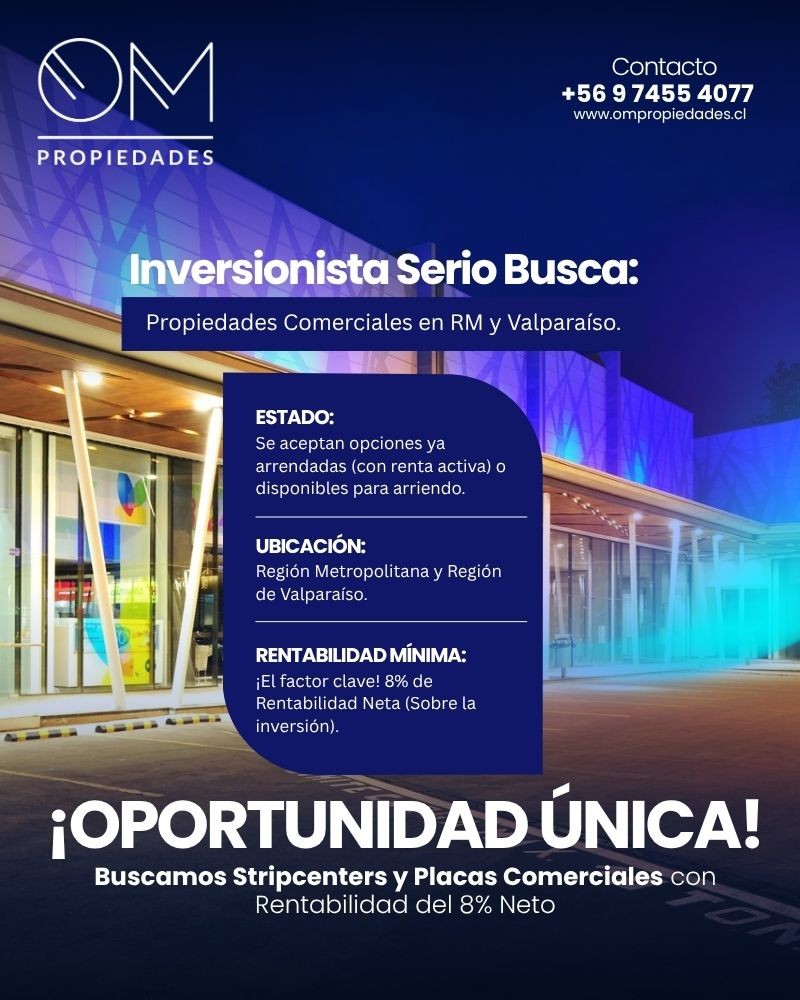 OM
PROPIEDADES

Contacto
+56 9 7455 4077
www.ompropiedades.cl

Inversionista Serio Busca:

Propiedades Comerciales en RM y Valparaíso.

ESTADO:
Se aceptan opciones ya arrendadas (con renta activa) o disponibles para arriendo.

UBICACIÓN:
Región Metropolitana y Región de Valparaíso.

RENTABILIDAD MÍNIMA:
¡El factor clave! 8% de Rentabilidad Neta (Sobre la inversión).

¡OPORTUNIDAD ÚNICA!

Buscamos Stripcenters y Placas Comerciales con Rentabilidad del 8% Neto